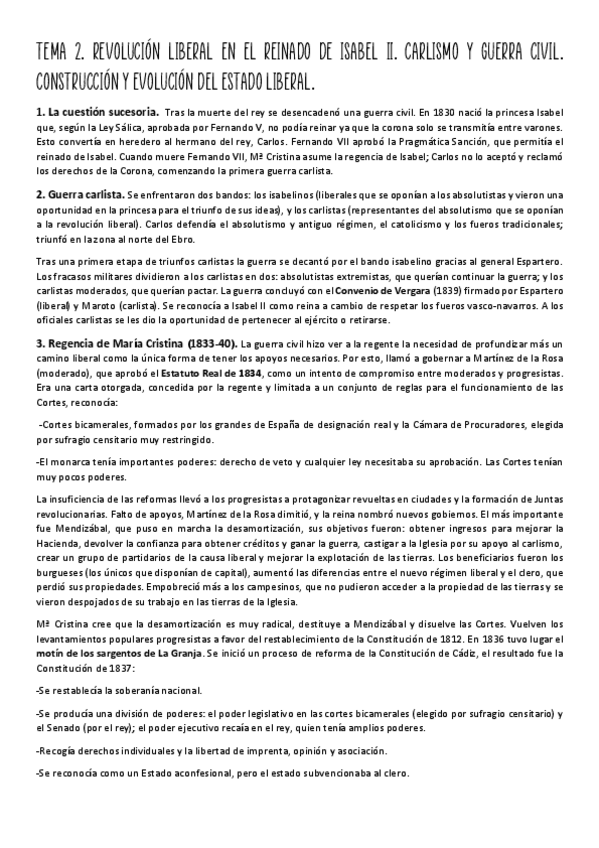 TEMA 2. REVOLUCIÓN LIBERAL EN EL REINADO DE ISABEL II. CARLISMO Y GUERRA CIVIL. CONSTRUCCIÓN Y EVOLUCIÓN DEL ESTADO LIBERAL.

1. La cuestión sucesoria. Tras la muerte del rey se desencadenó una guerra civil. En 1830 nació la princesa Isabel que, según la Ley Sálica, aprobada por Fernando V, no podía reinar ya que la corona solo se transmitía entre varones. Esto convertía en heredero al hermano del rey, Carlos. Fernando VII aprobó la Pragmática Sanción, que permitía el reinado de Isabel. Cuando muere Fernando VII, Mª Cristina asume la regencia de Isabel; Carlos no lo aceptó y reclamó los derechos de la Corona, comenzando la primera guerra carlista.

2. Guerra carlista. Se enfrentaron dos bandos: los isabelinos (liberales que se oponían a los absolutistas y vieron una oportunidad en la princesa para el triunfo de sus ideas), y los carlistas (representantes del absolutismo que se oponían a la revolución liberal). Carlos defendía el absolutismo y antiguo régimen, el catolicismo y los fueros tradicionales; triunfó en la zona al norte del Ebro.

Tras una primera etapa de triunfos carlistas la guerra se decantó por el bando isabelino gracias al general Espartero. Los fracasos militares dividieron a los carlistas en dos: absolutistas extremistas, que querían continuar la guerra; y los carlistas moderados, que querían pactar. La guerra concluyó con el Convenio de Vergara (1839) firmado por Espartero (liberal) y Maroto (carlista). Se reconocía a Isabel II como reina a cambio de respetar los fueros vasco-navarros. A los oficiales carlistas se les dio la oportunidad de pertenecer al ejército o retirarse.

3. Regencia de María Cristina (1833-40). La guerra civil hizo ver a la regente la necesidad de profundizar más un camino liberal como la única forma de tener los apoyos necesarios. Por esto, llamó a gobernar a Martínez de la Rosa (moderado), que aprobó el Estatuto Real de 1834, como un intento de compromiso entre moderados y progresistas. Era una carta otorgada, concedida por la regente y limitada a un conjunto de reglas para el funcionamiento de las Cortes, reconocía:

-Cortes bicamerales, formados por los grandes de España de designación real y la Cámara de Procuradores, elegida por sufragio censitario muy restringido.

-El monarca tenía importantes poderes: derecho de veto y cualquier ley necesitaba su aprobación. Las Cortes tenían muy pocos poderes.

La insuficiencia de las reformas llevó a los progresistas a protagonizar revueltas en ciudades y la formación de Juntas revolucionarias. Falto de apoyos, Martínez de la Rosa dimitió, y la reina nombró nuevos gobiernos. El más importante fue Mendizábal, que puso en marcha la desamortización, sus objetivos fueron: obtener ingresos para mejorar la Hacienda, devolver la confianza para obtener créditos y ganar la guerra, castigar a la Iglesia por su apoyo al carlismo, crear un grupo de partidarios de la causa liberal y mejorar la explotación de las tierras. Los beneficiarios fueron los burgueses (los únicos que disponían de capital), aumentó las diferencias entre el nuevo régimen liberal y el clero, que perdió sus propiedades. Empobreció más a los campesinos, que no pudieron acceder a la propiedad de las tierras y se vieron despojados de su trabajo en las tierras de la Iglesia.

Mª Cristina cree que la desamortización es muy radical, destituye a Mendizábal y disuelve las Cortes. Vuelven los levantamientos populares progresistas a favor del restablecimiento de la Constitución de 1812. En 1836 tuvo lugar el motín de los sargentos de La Granja. Se inició un proceso de reforma de la Constitución de Cádiz, el resultado fue la Constitución de 1837:

-Se restablecía la soberanía nacional.

-Se producía una división de poderes: el poder legislativo en las cortes bicamerales (elegido por sufragio censitario) y el Senado (por el rey); el poder ejecutivo recaía en el rey, quien tenía amplios poderes.

-Recogía derechos individuales y la libertad de imprenta, opinión y asociación.

-Se reconocía como un Estado aconfesional, pero el estado subvencionaba al clero.